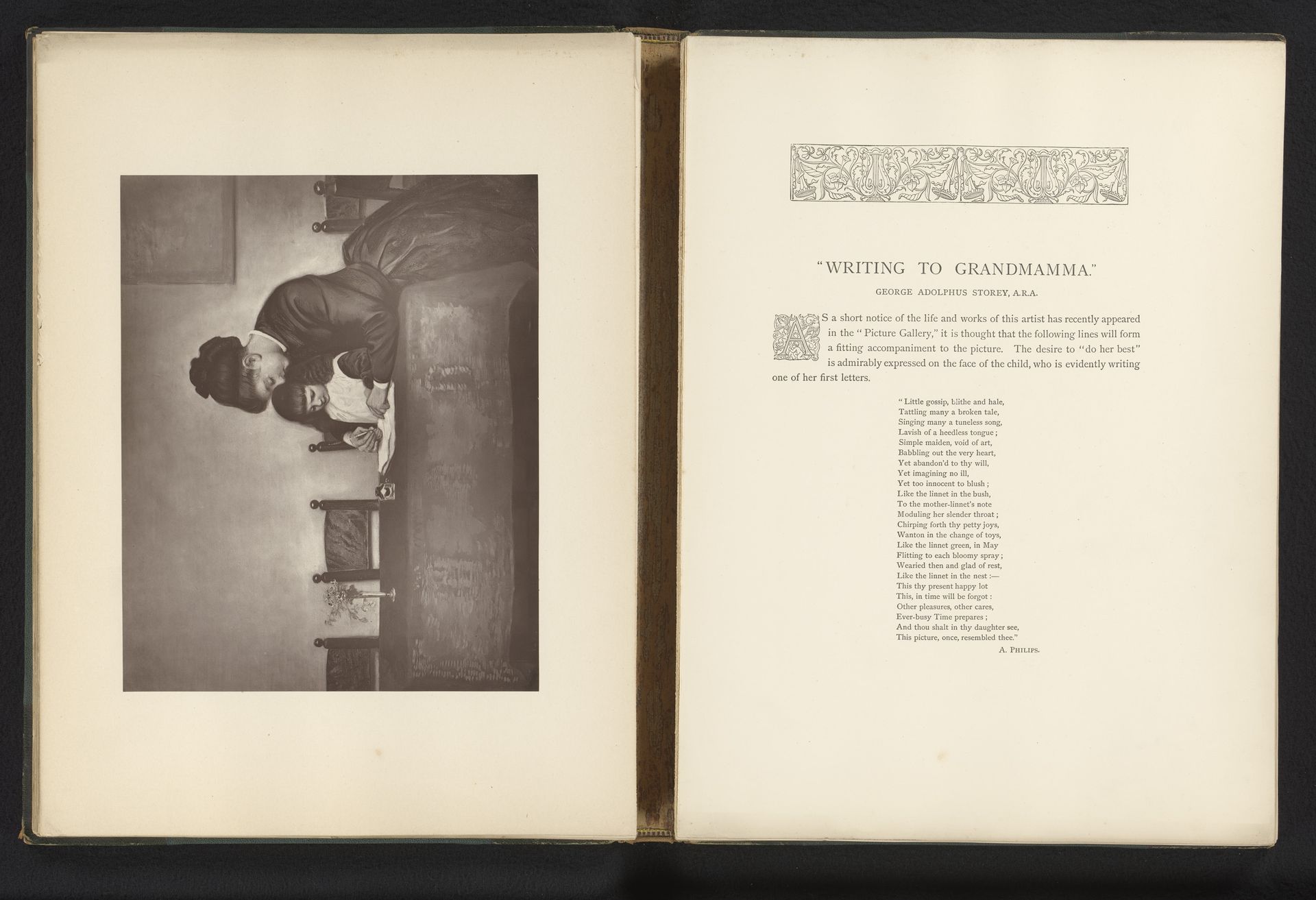 "WRITING TO GRANDMAMMA."

GEORGE ADOLPHUS STOREY, A.R.A.

AS a short notice of the life and works of this artist has recently appeared in the "Picture Gallery," it is thought that the following lines will form a fitting accompaniment to the picture. The desire to "do her best" is admirably expressed on the face of the child, who is evidently writing one of her first letters.

"Little gossip, blithe and hale,
Tattling many a broken tale,
Singing many a tuneless song,
Lavish of a heedless tongue;
Simple maiden, void of art,
Babbling out the very heart,
Yet abandon'd to thy will,
Yet imagining no ill,
Yet too innocent to blush;
Like the linnet in the bush,
To the mother-linnet's note
Moduling her slender throat;
Chirping forth thy petty joys,
Wanton in the change of toys,
Like the linnet green, in May
Flitting to each bloomy spray;
Wearied then and glad of rest,
Like the linnet in the nest:—
This thy present happy lot
This, in time will be forgot:
Other pleasures, other cares,
Ever-busy Time prepares;
And thou shalt in thy daughter see,
This picture, once, resembled thee."

A. PHILIPS.